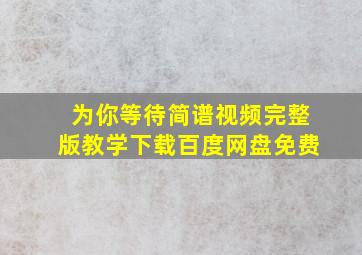 为你等待简谱视频完整版教学下载百度网盘免费